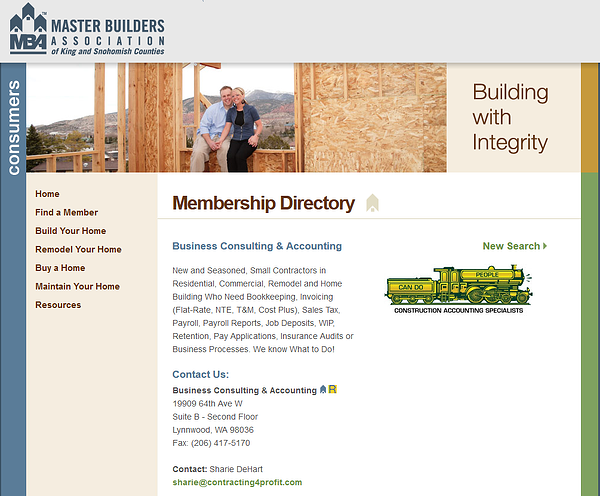 MBA MASTER BUILDERS ASSOCIATION of King and Snohomish Counties

consumers

Building with Integrity

Home
Find a Member
Build Your Home
Remodel Your Home
Buy a Home
Maintain Your Home
Resources

Membership Directory

Business Consulting & Accounting

New Search

New and Seasoned, Small Contractors in Residential, Commercial, Remodel and Home Building Who Need Bookkeeping, Invoicing (Flat-Rate, NTE, T&M, Cost Plus), Sales Tax, Payroll, Payroll Reports, Job Deposits, WIP, Retention, Pay Applications, Insurance Audits or Business Processes. We know What to Do!

CAN DO PEOPLE
CONSTRUCTION ACCOUNTING SPECIALISTS

Contact Us:
Business Consulting & Accounting R
19909 64th Ave W
Suite B - Second Floor
Lynnwood, WA 98036
Fax: (206) 417-5170

Contact: Sharie DeHart
sharie@contracting4profit.com